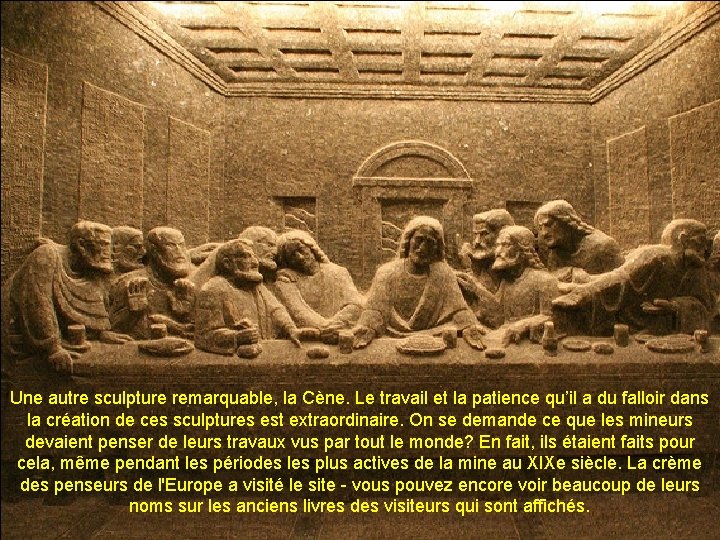 Une autre sculpture remarquable, la Cène. Le travail et la patience qu'il a du falloir dans la création de ces sculptures est extraordinaire. On se demande ce que les mineurs devaient penser de leurs travaux vus par tout le monde? En fait, ils étaient faits pour cela, même pendant les périodes les plus actives de la mine au XIXe siècle. La crème des penseurs de l'Europe a visité le site - vous pouvez encore voir beaucoup de leurs noms sur les anciens livres des visiteurs qui sont affichés.